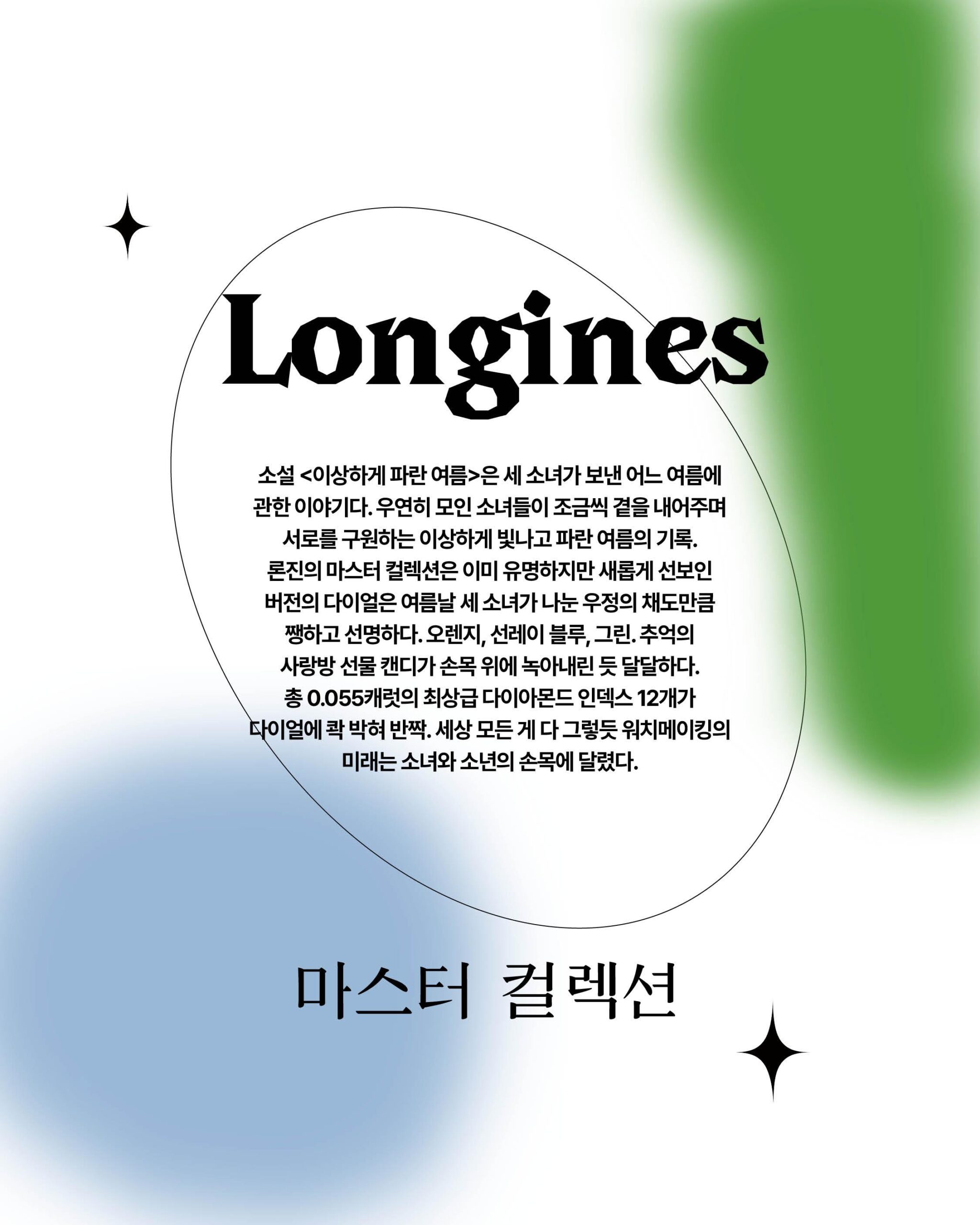 Longines

소설 <이상하게 파란 여름>은 세 소녀가 보낸 어느 여름에 관한 이야기다. 우연히 모인 소녀들이 조금씩 곁을 내어주며 서로를 구원하는 이상하게 빛나고 파란 여름의 기록. 론진의 마스터 컬렉션은 이미 유명하지만 새롭게 선보인 버전의 다이얼은 여름날 세 소녀가 나눈 우정의 채도만큼 쨍하고 선명하다. 오렌지, 선레이 블루, 그린. 추억의 사랑방 선물 캔디가 손목 위에 녹아내린 듯 달달하다. 총 0.055캐럿의 최상급 다이아몬드 인덱스 12개가 다이얼에 콱 박혀 반짝. 세상 모든 게 다 그렇듯 워치메이킹의 미래는 소녀와 소년의 손목에 달렸다.

마스터 컬렉션